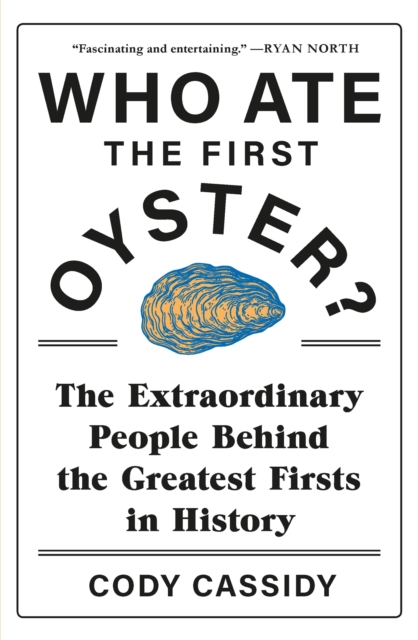 "Fascinating and entertaining." —RYAN NORTH

WHO ATE THE FIRST OYSTER?

The Extraordinary People Behind the Greatest Firsts in History

CODY CASSIDY